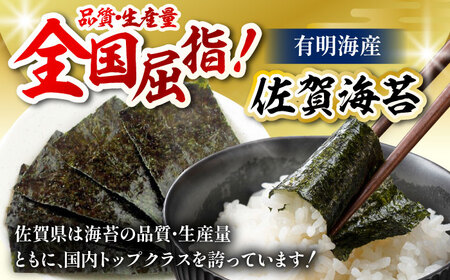 品質・生産量
全国屈指!

有明海産
佐賀海苔

佐賀県は海苔の品質・生産量ともに、国内トップクラスを誇っています!